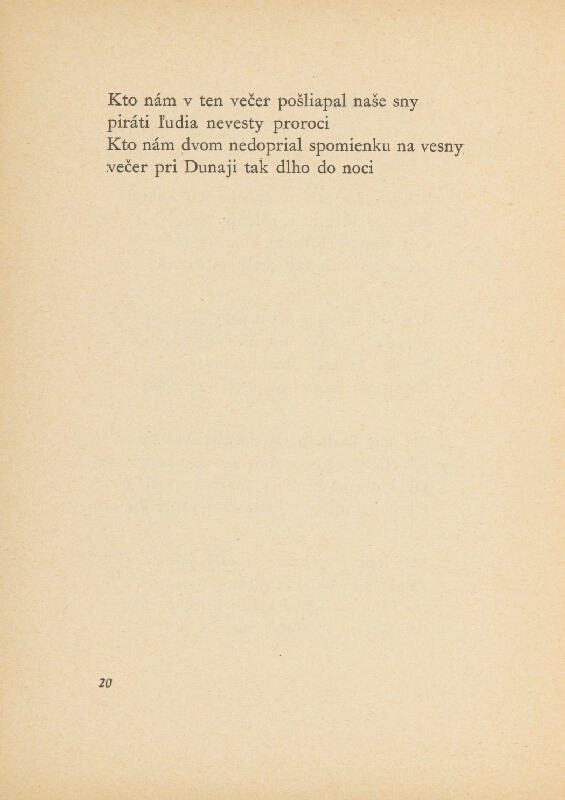 Kto nám v ten večer pošliapal naše sny
piráti ľudia nevesty proroci
Kto nám dvom nedoprial spomienku na vesny
večer pri Dunaji tak dlho do noci

20